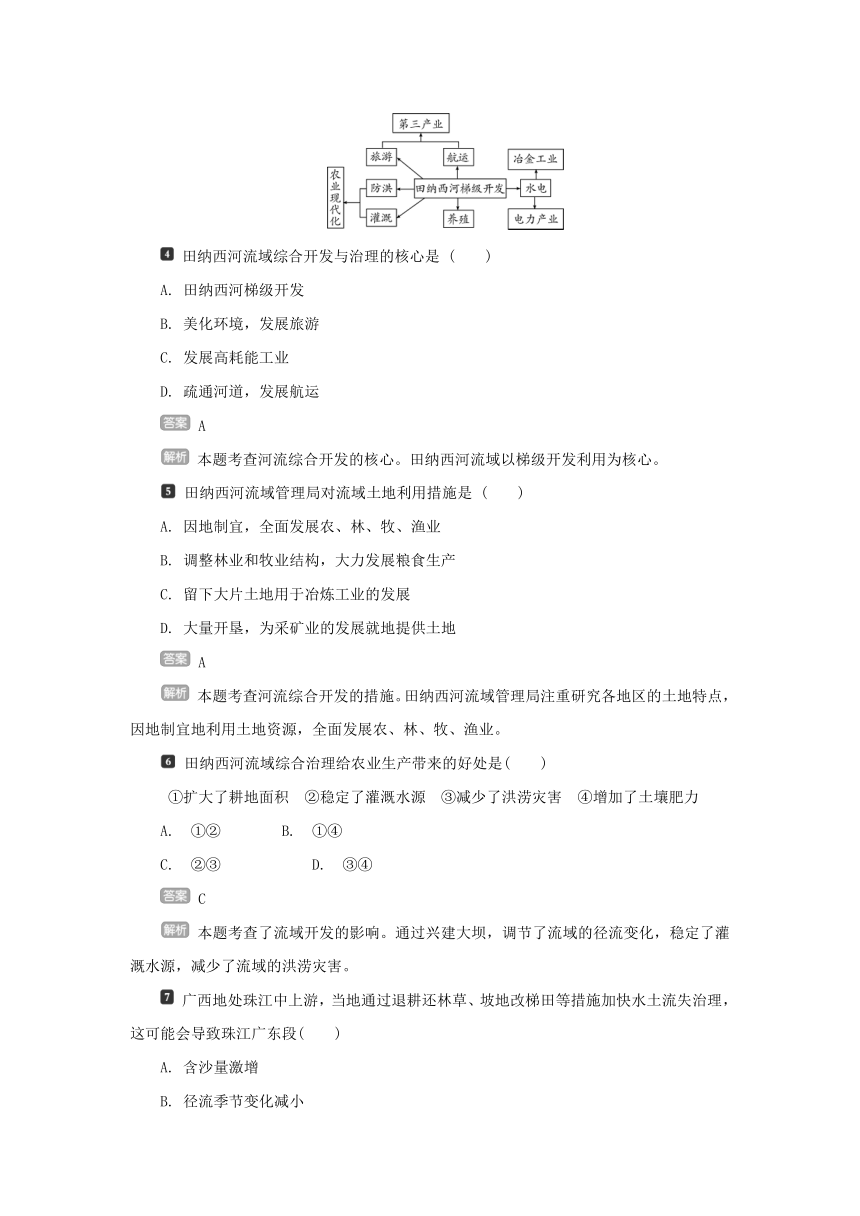 第三产业

旅游 航运 冶金工业

农业现代化 防洪 田纳西河梯级开发 水电

灌溉 养殖 电力产业

4 田纳西河流域综合开发与治理的核心是（　　）

A. 田纳西河梯级开发

B. 美化环境，发展旅游

C. 发展高耗能工业

D. 疏通河道，发展航运

答案 A

解析 本题考查河流综合开发的核心。田纳西河流域以梯级开发利用为核心。

5 田纳西河流域管理局对流域土地利用措施是（　　）

A. 因地制宜，全面发展农、林、牧、渔业

B. 调整林业和牧业结构，大力发展粮食生产

C. 留下大片土地用于冶炼工业的发展

D. 大量开垦，为采矿业的发展就地提供土地

答案 A

解析 本题考查河流综合开发的措施。田纳西河流域管理局注重研究各地区的土地特点，因地制宜地利用土地资源，全面发展农、林、牧、渔业。

6 田纳西河流域综合治理给农业生产带来的好处是(　　)

①扩大了耕地面积　②稳定了灌溉水源　③减少了洪涝灾害　④增加了土壤肥力

A. ①②　　B. ①④

C. ②③　　D. ③④

答案 C

解析 本题考查了流域开发的影响。通过兴建大坝，调节了流域的径流变化，稳定了灌溉水源，减少了流域的洪涝灾害。

7 广西地处珠江中上游，当地通过退耕还林草、坡地改梯田等措施加快水土流失治理，这可能会导致珠江广东段(　　)

A. 含沙量激增

B. 径流季节变化减小